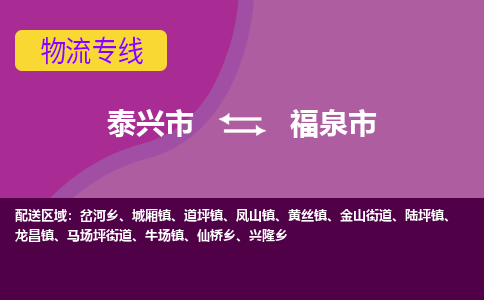 物流专线

泰兴市 福泉市

配送区域：岔河乡、城厢镇、道坪镇、凤山镇、黄丝镇、金山街道、陆坪镇、龙昌镇、马场坪街道、牛场镇、仙桥乡、兴隆乡